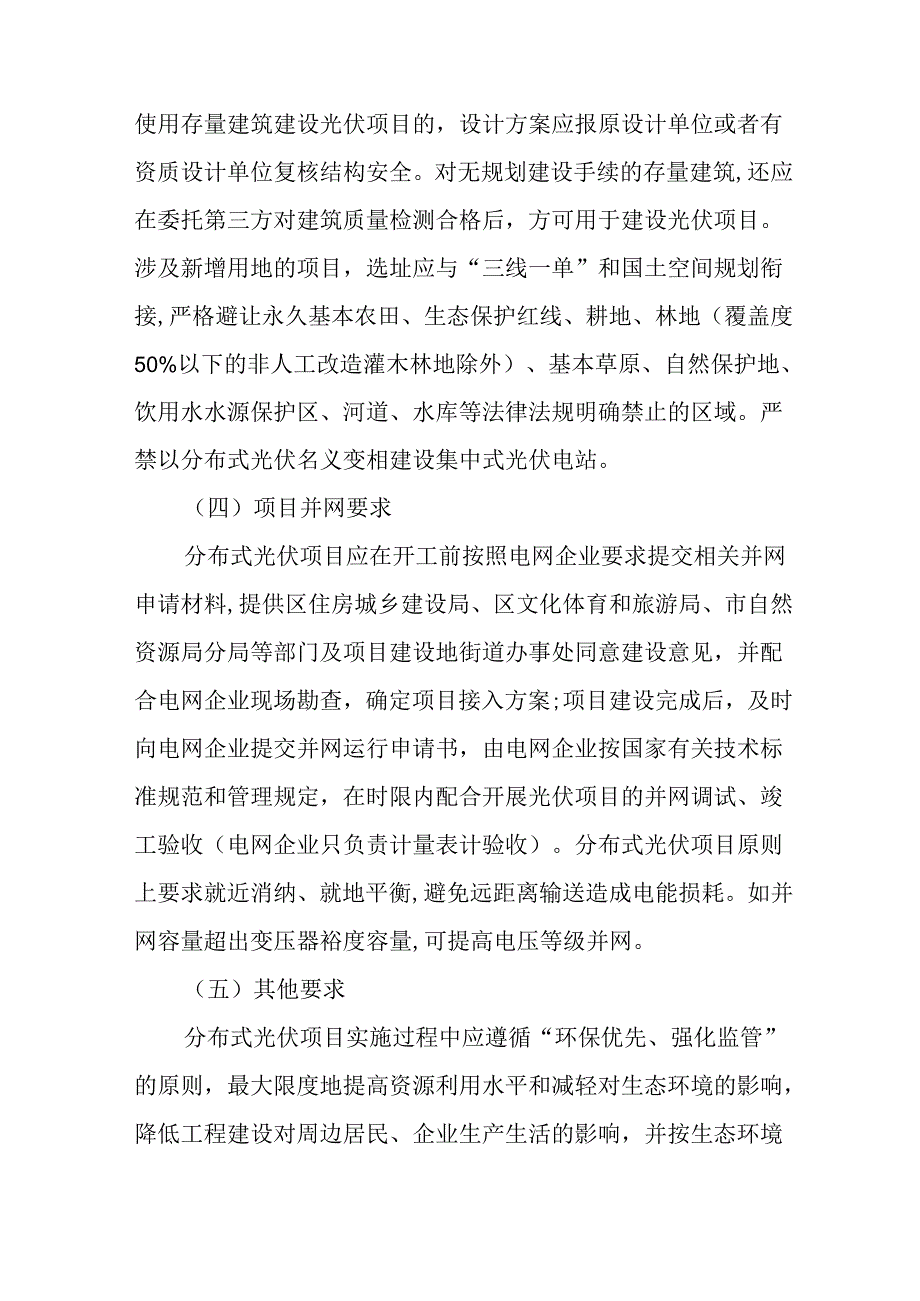 使用存量建筑建设光伏项目的，设计方案应报原设计单位或者有资质设计单位复核结构安全。对无规划建设手续的存量建筑,还应在委托第三方对建筑质量检测合格后，方可用于建设光伏项目。涉及新增用地的项目，选址应与“三线一单”和国土空间规划衔接,严格避让永久基本农田、生态保护红线、耕地、林地（覆盖度50%以下的非人工改造灌木林地除外）、基本草原、自然保护地、饮用水水源保护区、河道、水库等法律法规明确禁止的区域。严禁以分布式光伏名义变相建设集中式光伏电站。

（四）项目并网要求

分布式光伏项目应在开工前按照电网企业要求提交相关并网申请材料,提供区住房城乡建设局、区文化体育和旅游局、市自然资源局分局等部门及项目建设地街道办事处同意建设意见，并配合电网企业现场勘查，确定项目接入方案;项目建设完成后，及时向电网企业提交并网运行申请书，由电网企业按国家有关技术标准规范和管理规定，在时限内配合开展光伏项目的并网调试、竣工验收（电网企业只负责计量表计验收）。分布式光伏项目原则上要求就近消纳、就地平衡,避免远距离输送造成电能损耗。如并网容量超出变压器裕度容量,可提高电压等级并网。

（五）其他要求

分布式光伏项目实施过程中应遵循“环保优先、强化监管”的原则，最大限度地提高资源利用水平和减轻对生态环境的影响，降低工程建设对周边居民、企业生产生活的影响，并按生态环境